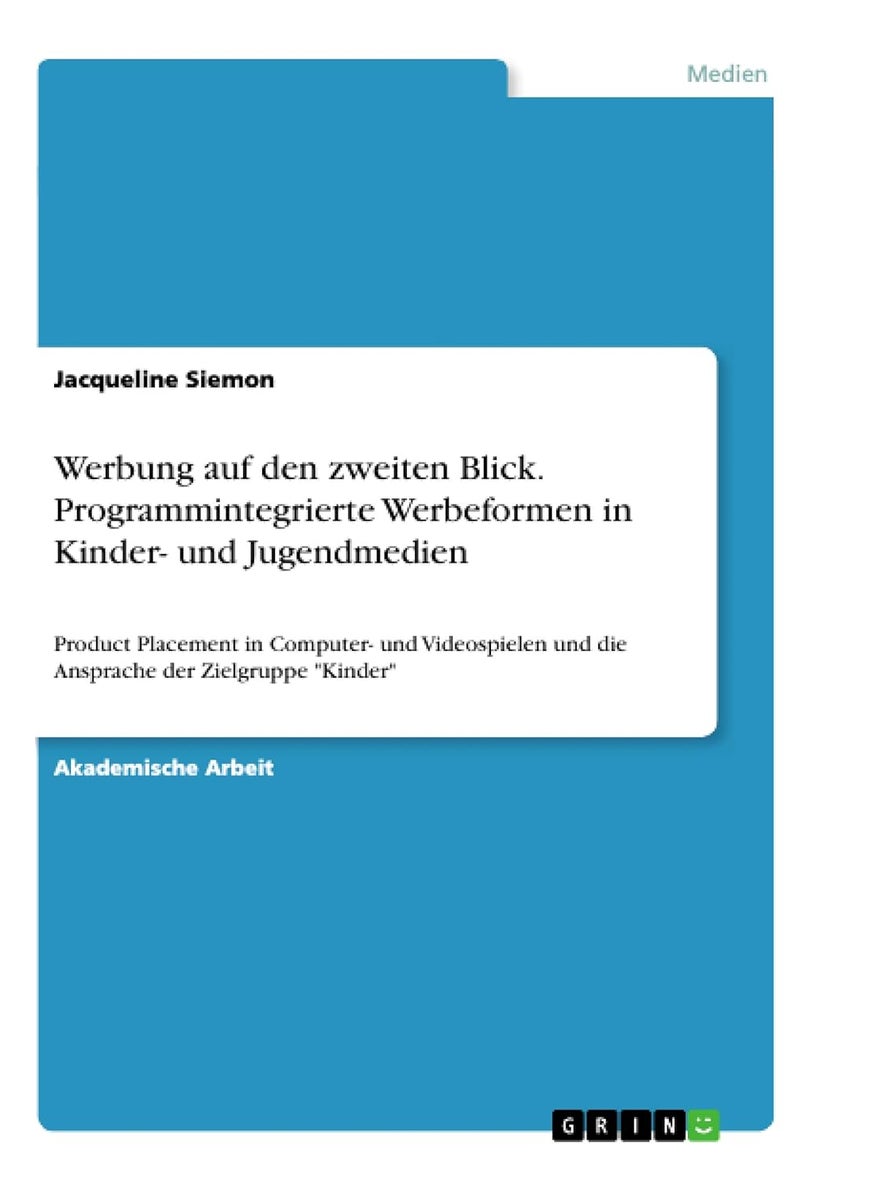 Medien

Jacqueline Siemon

Werbung auf den zweiten Blick. Programmintegrierte Werbeformen in Kinder- und Jugendmedien

Product Placement in Computer- und Videospielen und die Ansprache der Zielgruppe "Kinder"

Akademische Arbeit

GRIN